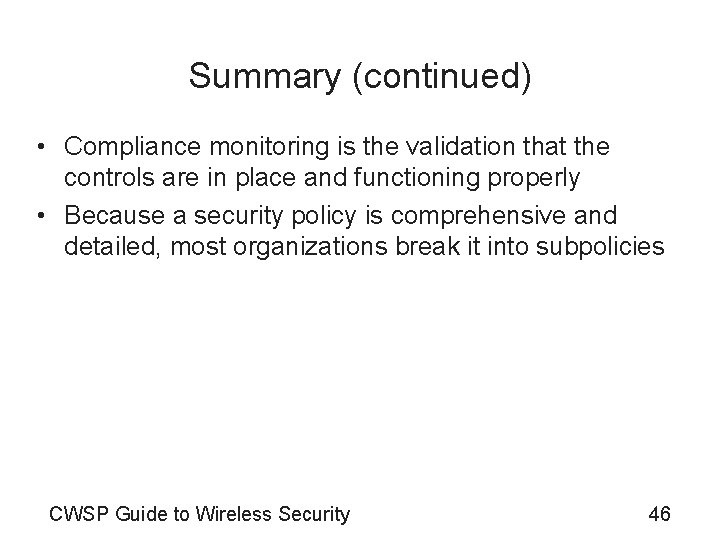 Summary (continued)

• Compliance monitoring is the validation that the controls are in place and functioning properly
• Because a security policy is comprehensive and detailed, most organizations break it into subpolicies

CWSP Guide to Wireless Security

46